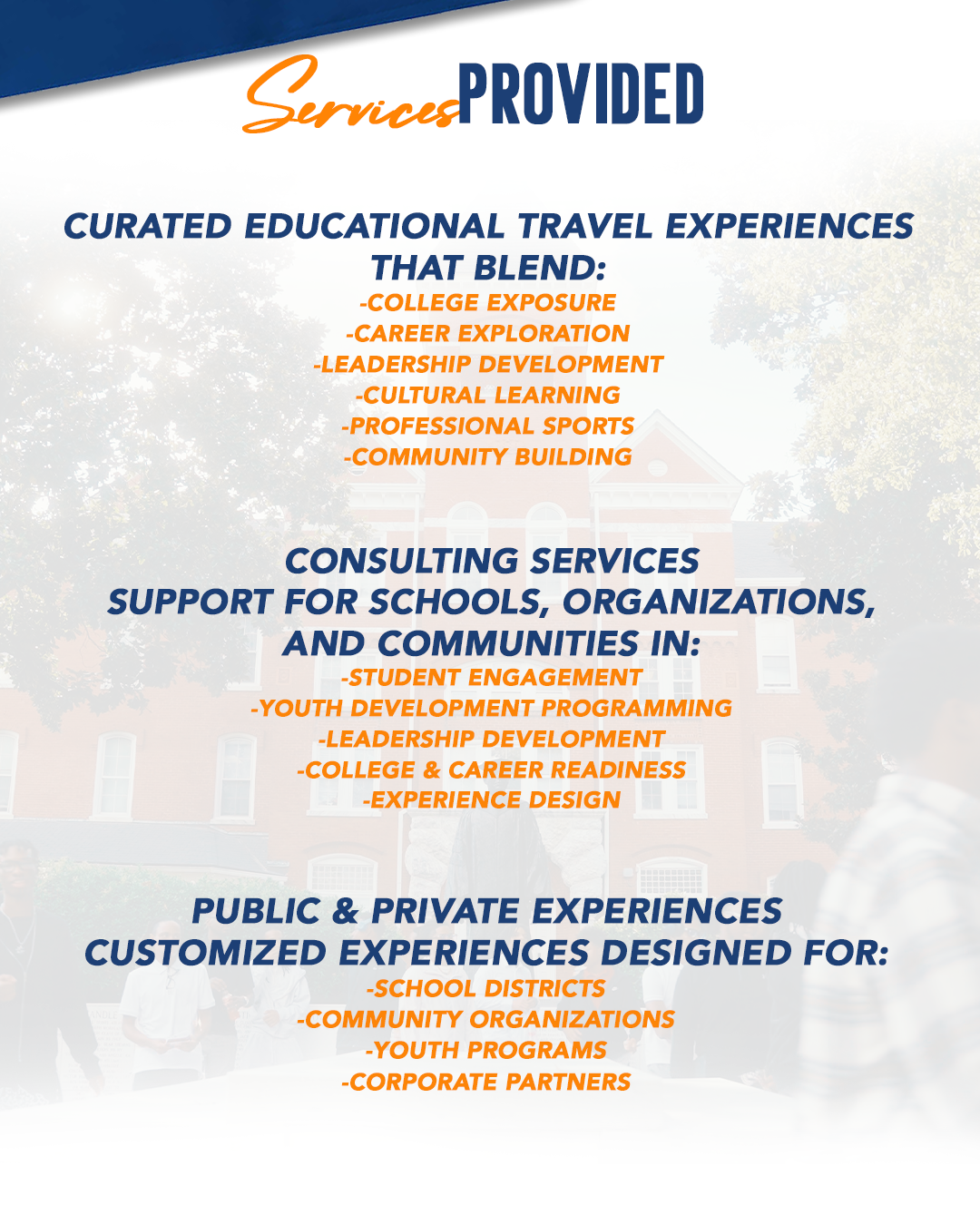 Services PROVIDED

CURATED EDUCATIONAL TRAVEL EXPERIENCES THAT BLEND:
-COLLEGE EXPOSURE
-CAREER EXPLORATION
-LEADERSHIP DEVELOPMENT
-CULTURAL LEARNING
-PROFESSIONAL SPORTS
-COMMUNITY BUILDING

CONSULTING SERVICES
SUPPORT FOR SCHOOLS, ORGANIZATIONS, AND COMMUNITIES IN:
-STUDENT ENGAGEMENT
-YOUTH DEVELOPMENT PROGRAMMING
-LEADERSHIP DEVELOPMENT
-COLLEGE & CAREER READINESS
-EXPERIENCE DESIGN

PUBLIC & PRIVATE EXPERIENCES
CUSTOMIZED EXPERIENCES DESIGNED FOR:
-SCHOOL DISTRICTS
-COMMUNITY ORGANIZATIONS
-YOUTH PROGRAMS
-CORPORATE PARTNERS